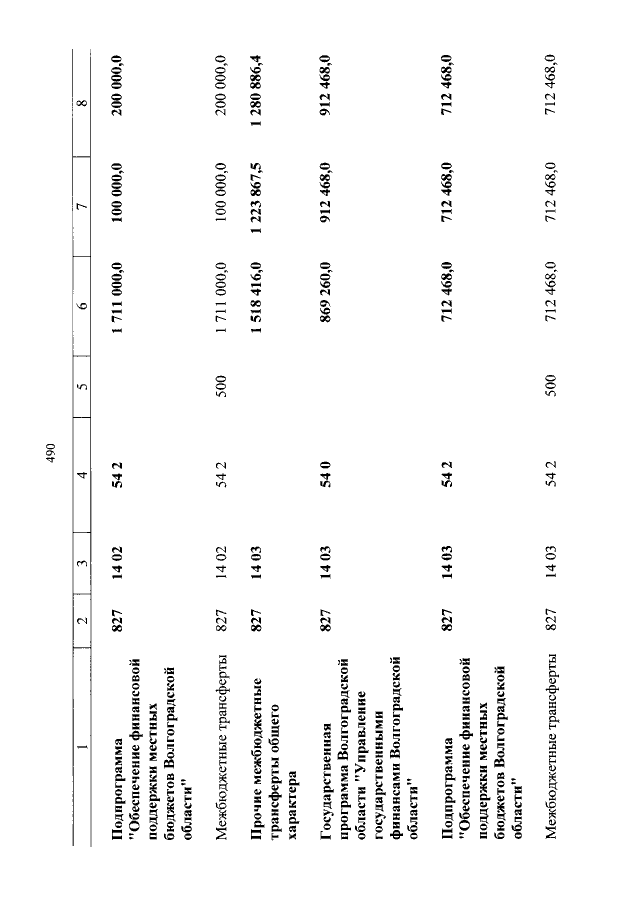 490

| 1 | 2 | 3 | 4 | 5 | 6 | 7 | 8 |
|---|---|---|---|---|---|---|---|
| Подпрограмма "Обеспечение финансовой поддержки местных бюджетов Волгоградской области" | 827 | 14 02 | 54 2 | | 1 711 000,0 | 100 000,0 | 200 000,0 |
| Межбюджетные трансферты | 827 | 14 02 | 54 2 | 500 | 1 711 000,0 | 100 000,0 | 200 000,0 |
| Прочие межбюджетные трансферты общего характера | 827 | 14 03 | | | 1 518 416,0 | 1 223 867,5 | 1 280 886,4 |
| Государственная программа Волгоградской области "Управление государственными финансами Волгоградской области" | 827 | 14 03 | 54 0 | | 869 260,0 | 912 468,0 | 912 468,0 |
| Подпрограмма "Обеспечение финансовой поддержки местных бюджетов Волгоградской области" | 827 | 14 03 | 54 2 | | 712 468,0 | 712 468,0 | 712 468,0 |
| Межбюджетные трансферты | 827 | 14 03 | 54 2 | 500 | 712 468,0 | 712 468,0 | 712 468,0 |